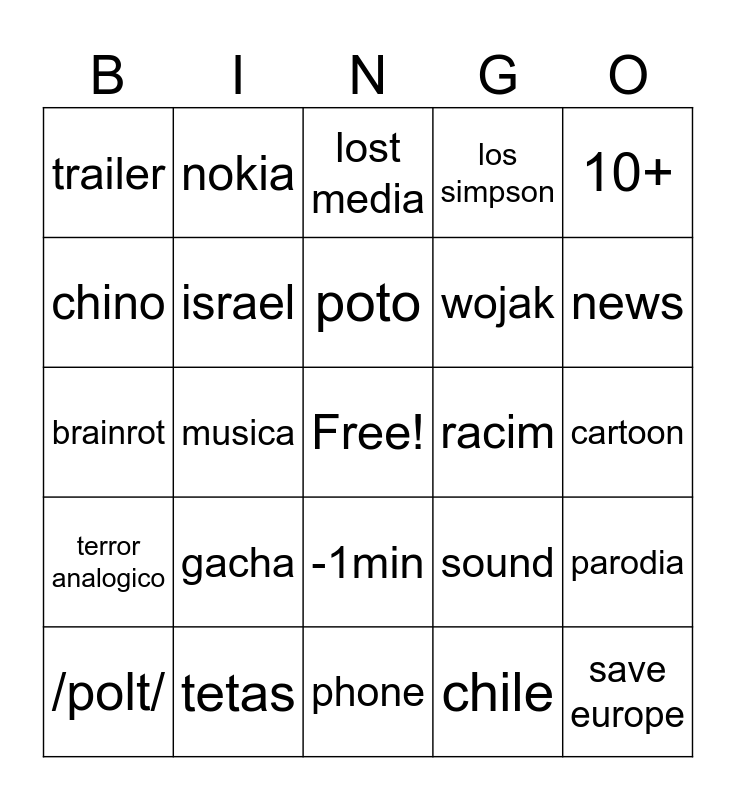 | B | I | N | G | O |
|---|---|---|---|---|
| trailer | nokia | lost media | los simpson | 10+ |
| chino | israel | poto | wojak | news |
| brainrot | musica | Free! | racim | cartoon |
| terror analogico | gacha | -1min | sound | parodia |
| /polt/ | tetas | phone | chile | save europe |